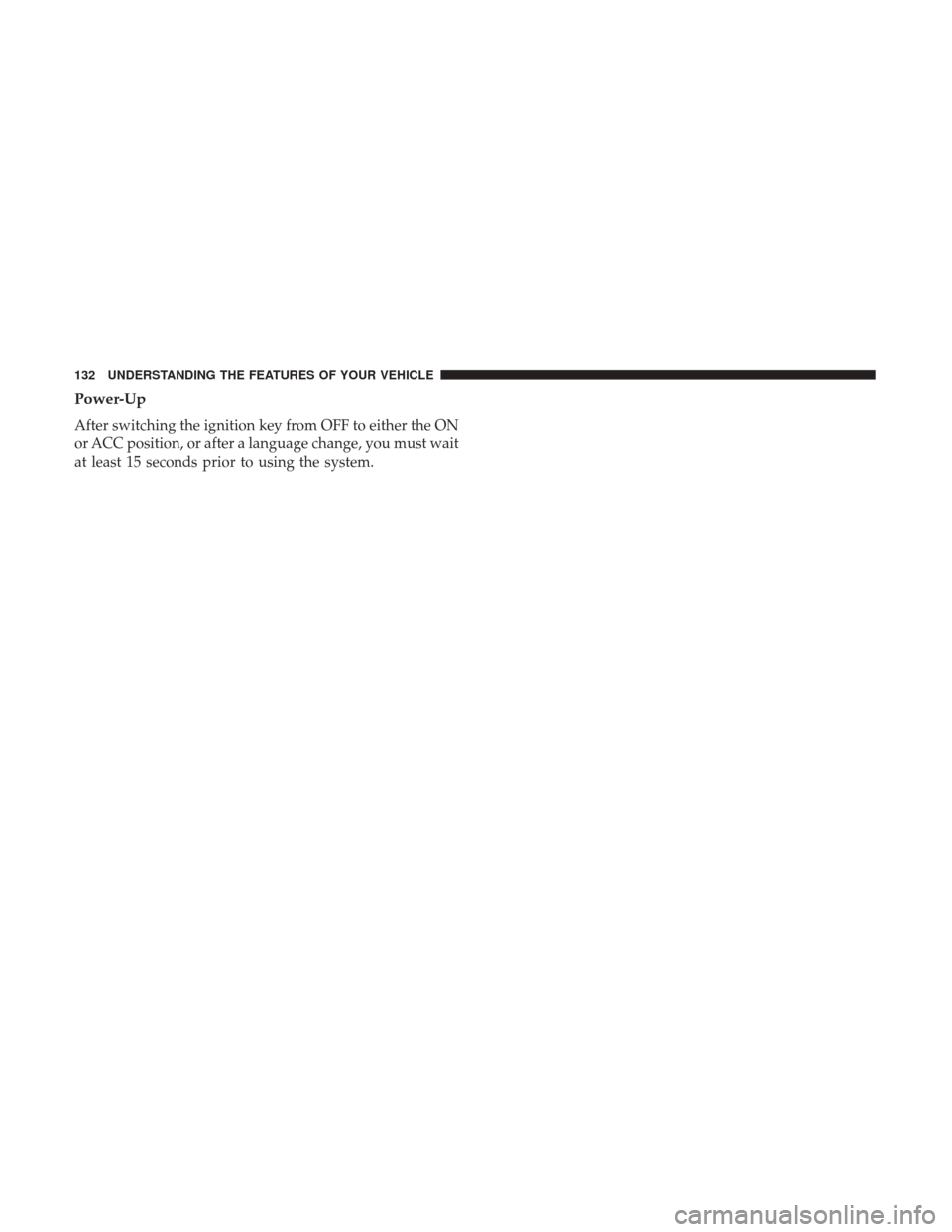 132 UNDERSTANDING THE FEATURES OF YOUR VEHICLE

Power-Up

After switching the ignition key from OFF to either the ON or ACC position, or after a language change, you must wait at least 15 seconds prior to using the system.

carmanualsonline.info